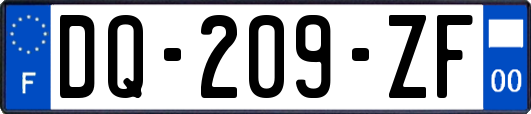 F
DQ-209-ZF
00